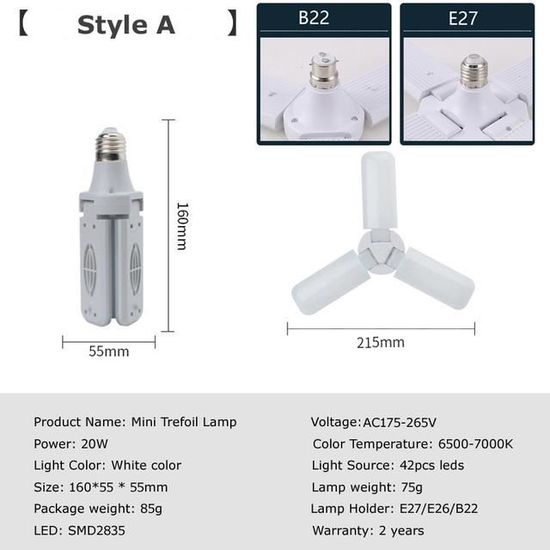 【 Style A 】

B22

E27

160mm

55mm

215mm

Product Name: Mini Trefoil Lamp
Power: 20W
Light Color: White color
Size: 160*55 * 55mm
Package weight: 85g
LED: SMD2835

Voltage:AC175-265V
Color Temperature: 6500-7000K
Light Source: 42pcs leds
Lamp weight: 75g
Lamp Holder: E27/E26/B22
Warranty: 2 years